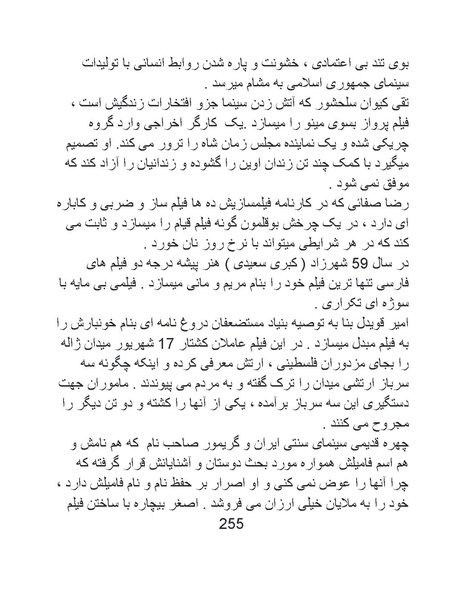 بوی تند بی اعتمادی ، خشونت و پاره شدن روابط انسانی با تولیدات سینمای جمهوری اسلامی به مشام میرسد .

تقی کیوان سلحشور که آتش زدن سینما جزو افتخارات زندگیش است ، فیلم پرواز بسوی مینو را میسازد .یک کارگر اخراجی وارد گروه چریکی شده و یک نماینده مجلس زمان شاه را ترور می کند. او تصمیم میگیرد با کمک چند تن زندان اوین را گشوده و زندانیان را آزاد کند که موفق نمی شود .

رضا صفائی که در کارنامه فیلمسازیش ده ها فیلم ساز و ضربی و کاباره ای دارد ، در یک چرخش بوقلمون گونه فیلم قیام را میسازد و ثابت می کند که در هر شرایطی میتواند با نرخ روز نان خورد .

در سال 59 شهرزاد ( کبری سعیدی ) هنر پیشه درجه دو فیلم های فارسی تنها ترین فیلم خود را بنام مریم و مانی میسازد . فیلمی بی مایه با سوژه ای تکراری .

امیر قویدل بنا به توصیه بنیاد مستضعفان دروغ نامه ای بنام خونبارش را به فیلم مبدل میسازد . در این فیلم عاملان کشتار 17 شهریور میدان ژاله را بجای مزدوران فلسطینی ، ارتش معرفی کرده و اینکه چگونه سه سرباز ارتشی میدان را ترک گفته و به مردم می پیوندند . ماموران جهت دستگیری این سه سرباز برآمده ، یکی از آنها را کشته و دو تن دیگر را مجروح می کنند .

چهره قدیمی سینمای سنتی ایران و گریمور صاحب نام که هم نامش و هم اسم فامیلش همواره مورد بحث دوستان و آشنایانش قرار گرفته که چرا آنها را عوض نمی کنی و او اصرار بر حفظ نام و نام فامیلش دارد ، خود را به ملایان خیلی ارزان می فروشد . اصغر بیچاره با ساختن فیلم

255